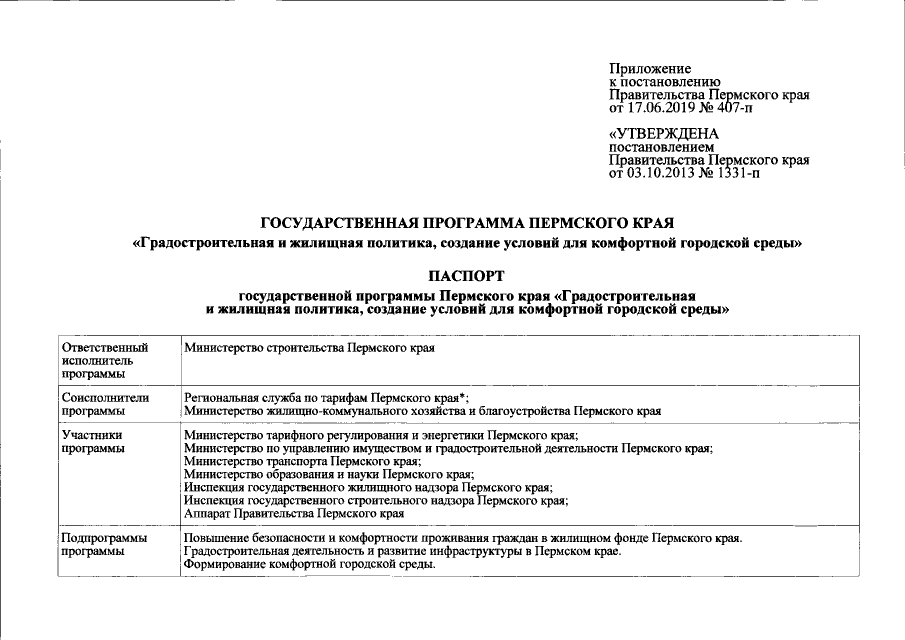 Приложение
к постановлению
Правительства Пермского края
от 17.06.2019 № 407-п

«УТВЕРЖДЕНА
постановлением
Правительства Пермского края
от 03.10.2013 № 1331-п

ГОСУДАРСТВЕННАЯ ПРОГРАММА ПЕРМСКОГО КРАЯ
«Градостроительная и жилищная политика, создание условий для комфортной городской среды»

ПАСПОРТ
государственной программы Пермского края «Градостроительная и жилищная политика, создание условий для комфортной городской среды»

| | |
|---|---|
| Ответственный исполнитель программы | Министерство строительства Пермского края |
| Соисполнители программы | Региональная служба по тарифам Пермского края*; Министерство жилищно-коммунального хозяйства и благоустройства Пермского края |
| Участники программы | Министерство тарифного регулирования и энергетики Пермского края; Министерство по управлению имуществом и градостроительной деятельности Пермского края; Министерство транспорта Пермского края; Министерство образования и науки Пермского края; Инспекция государственного жилищного надзора Пермского края; Инспекция государственного строительного надзора Пермского края; Аппарат Правительства Пермского края |
| Подпрограммы программы | Повышение безопасности и комфортности проживания граждан в жилищном фонде Пермского края. Градостроительная деятельность и развитие инфраструктуры в Пермском крае. Формирование комфортной городской среды. |